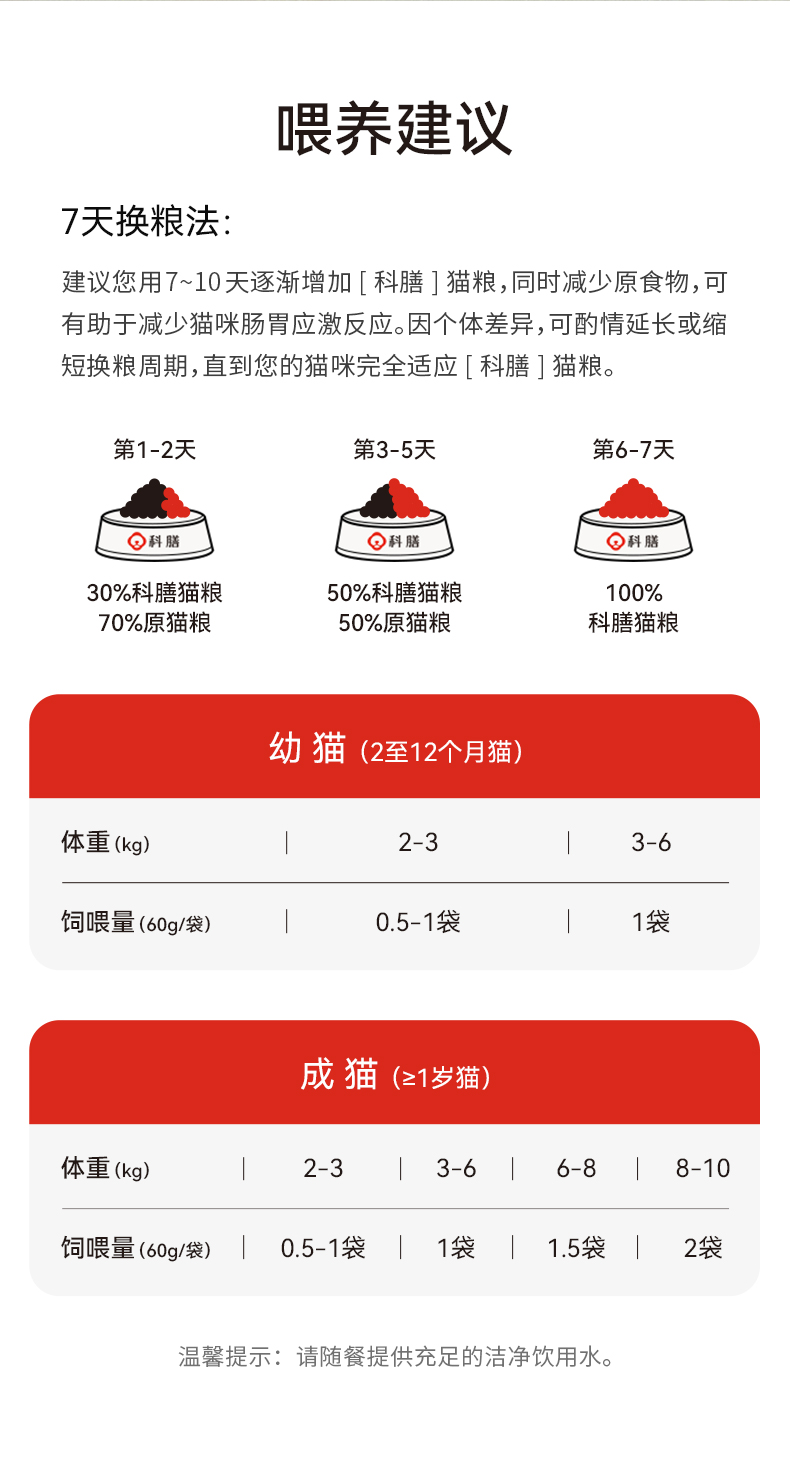 喂养建议

7天换粮法:

建议您用7~10天逐渐增加［科膳］猫粮,同时减少原食物,可有助于减少猫咪肠胃应激反应。因个体差异,可酌情延长或缩短换粮周期,直到您的猫咪完全适应［科膳］猫粮。

第1-2天
科膳
30%科膳猫粮
70%原猫粮

第3-5天
科膳
50%科膳猫粮
50%原猫粮

第6-7天
科膳
100%
科膳猫粮

幼猫（2至12个月猫）

| 体重(kg) | 2-3 | 3-6 |
|---|---|---|
| 饲喂量(60g/袋) | 0.5-1袋 | 1袋 |

成猫（≥1岁猫）

| 体重(kg) | 2-3 | 3-6 | 6-8 | 8-10 |
|---|---|---|---|---|
| 饲喂量(60g/袋) | 0.5-1袋 | 1袋 | 1.5袋 | 2袋 |

温馨提示：请随餐提供充足的洁净饮用水。